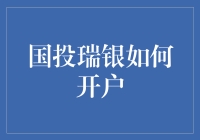 国投瑞银如何开户